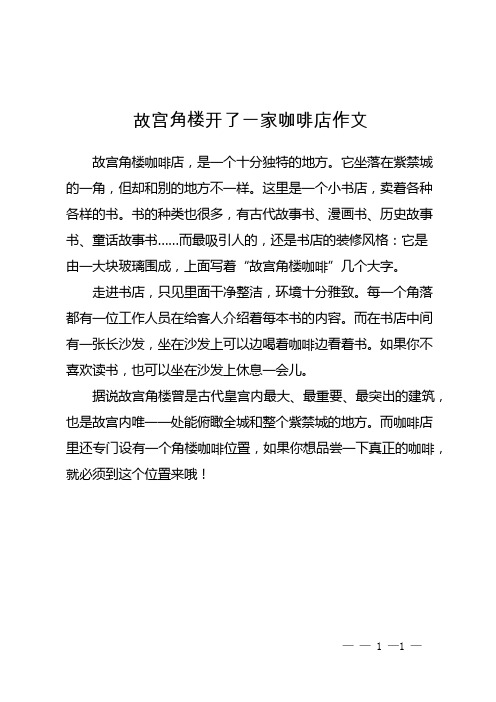 故宫角楼开了一家咖啡店作文

故宫角楼咖啡店，是一个十分独特的地方。它坐落在紫禁城的一角，但却和别的地方不一样。这里是一个小书店，卖着各种各样的书。书的种类也很多，有古代故事书、漫画书、历史故事书、童话故事书……而最吸引人的，还是书店的装修风格：它是由一大块玻璃围成，上面写着“故宫角楼咖啡”几个大字。

走进书店，只见里面干净整洁，环境十分雅致。每一个角落都有一位工作人员在给客人介绍着每本书的内容。而在书店中间有一张长沙发，坐在沙发上可以边喝着咖啡边看着书。如果你不喜欢读书，也可以坐在沙发上休息一会儿。

据说故宫角楼曾是古代皇宫内最大、最重要、最突出的建筑，也是故宫内唯一一处能俯瞰全城和整个紫禁城的地方。而咖啡店里还专门设有一个角楼咖啡位置，如果你想品尝一下真正的咖啡，就必须到这个位置来哦！

— — 1 —1 —